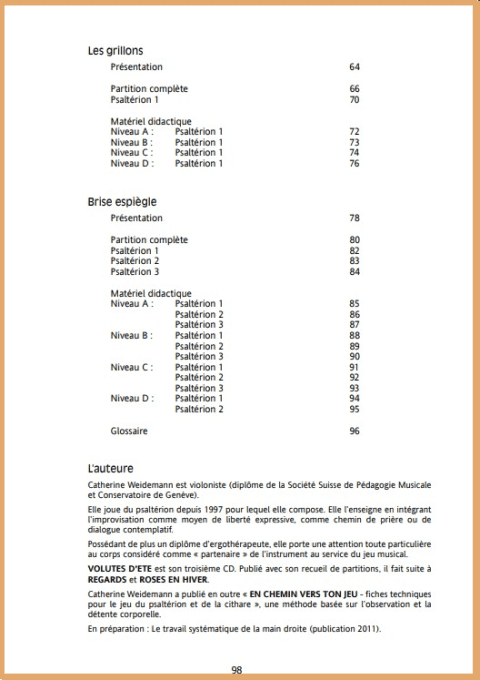 Les grillons

Présentation 64

Partition complète 66
Psaltérion 1 70

Matériel didactique
Niveau A : Psaltérion 1 72
Niveau B : Psaltérion 1 73
Niveau C : Psaltérion 1 74
Niveau D : Psaltérion 1 76

Brise espiègle

Présentation 78

Partition complète 80
Psaltérion 1 82
Psaltérion 2 83
Psaltérion 3 84

Matériel didactique
Niveau A : Psaltérion 1 85
Psaltérion 2 86
Psaltérion 3 87
Niveau B : Psaltérion 1 88
Psaltérion 2 89
Psaltérion 3 90
Niveau C : Psaltérion 1 91
Psaltérion 2 92
Psaltérion 3 93
Niveau D : Psaltérion 1 94
Psaltérion 2 95

Glossaire 96

L'auteure

Catherine Weidemann est violoniste (diplôme de la Société Suisse de Pédagogie Musicale et Conservatoire de Genève).

Elle joue du psaltérion depuis 1997 pour lequel elle compose. Elle l'enseigne en intégrant l'improvisation comme moyen de liberté expressive, comme chemin de prière ou de dialogue contemplatif.

Possédant de plus un diplôme d'ergothérapeute, elle porte une attention toute particulière au corps considéré comme « partenaire » de l'instrument au service du jeu musical.

VOLUTES D'ETE est son troisième CD. Publié avec son recueil de partitions, il fait suite à REGARDS et ROSES EN HIVER.

Catherine Weidemann a publié en outre « EN CHEMIN VERS TON JEU - fiches techniques pour le jeu du psaltérion et de la cithare », une méthode basée sur l'observation et la détente corporelle.

En préparation : Le travail systématique de la main droite (publication 2011).

98